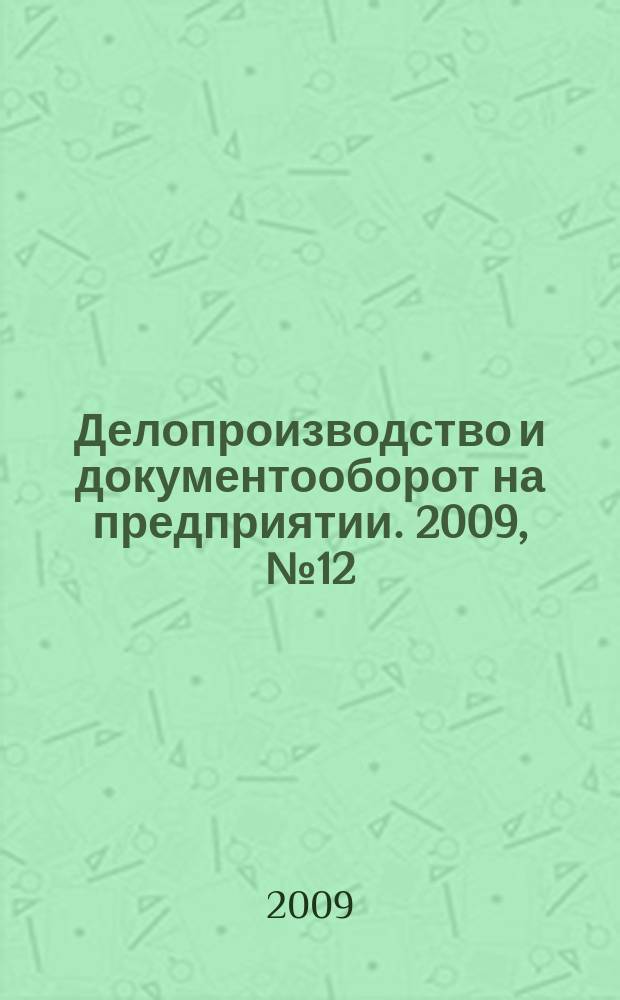 Делопроизводство и документооборот на предприятии. 2009, №12

2009